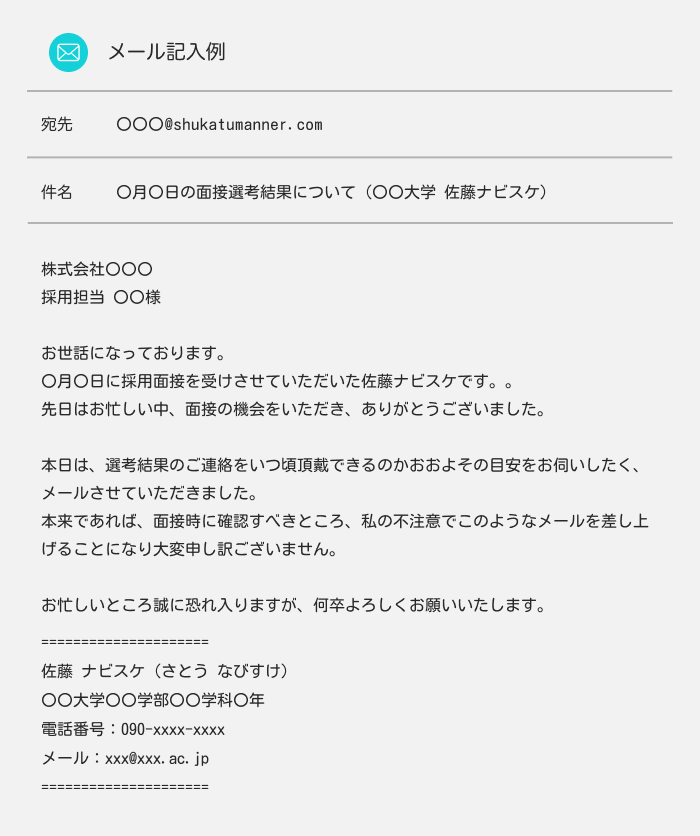 メール記入例

宛先　〇〇〇@shukatumanner.com

件名　〇月〇日の面接選考結果について（〇〇大学 佐藤ナビスケ）

株式会社〇〇〇
採用担当 〇〇様

お世話になっております。
〇月〇日に採用面接を受けさせていただいた佐藤ナビスケです。。
先日はお忙しい中、面接の機会をいただき、ありがとうございました。

本日は、選考結果のご連絡をいつ頃頂戴できるのかおおよその目安をお伺いしたく、メールさせていただきました。
本来であれば、面接時に確認すべきところ、私の不注意でこのようなメールを差し上げることになり大変申し訳ございません。

お忙しいところ誠に恐れ入りますが、何卒よろしくお願いいたします。

=====================
佐藤 ナビスケ（さとう なびすけ）
〇〇大学〇〇学部〇〇学科〇年
電話番号：090-xxxx-xxxx
メール：xxx@xxx.ac.jp
=====================